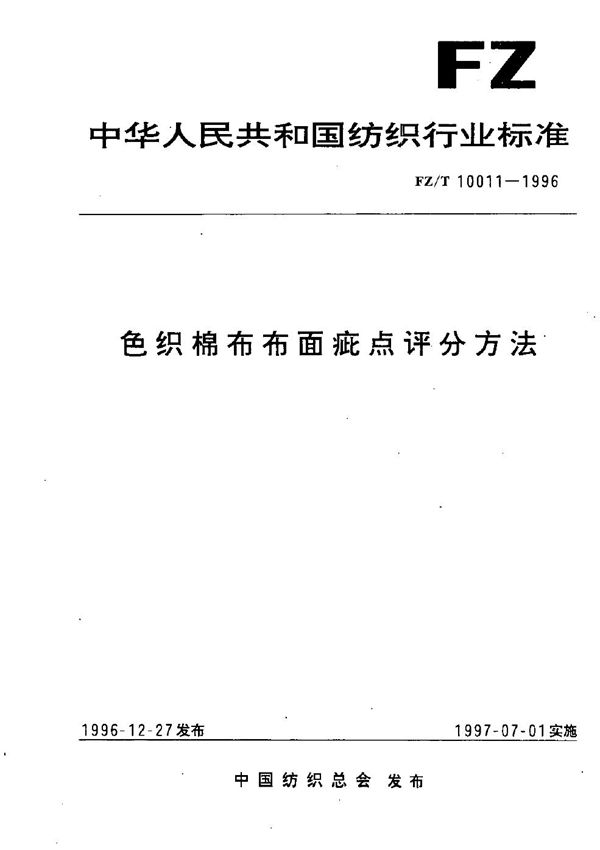 FZ

中华人民共和国纺织行业标准

FZ/T 10011—1996

色织棉布布面疵点评分方法

1996-12-27发布

1997-07-01实施

中国纺织总会 发布